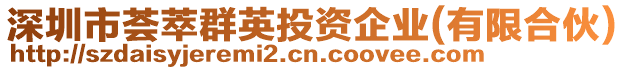 深圳市荟萃群英投资企业(有限合伙)
http://szdaisyjeremi2.cn.coovee.com